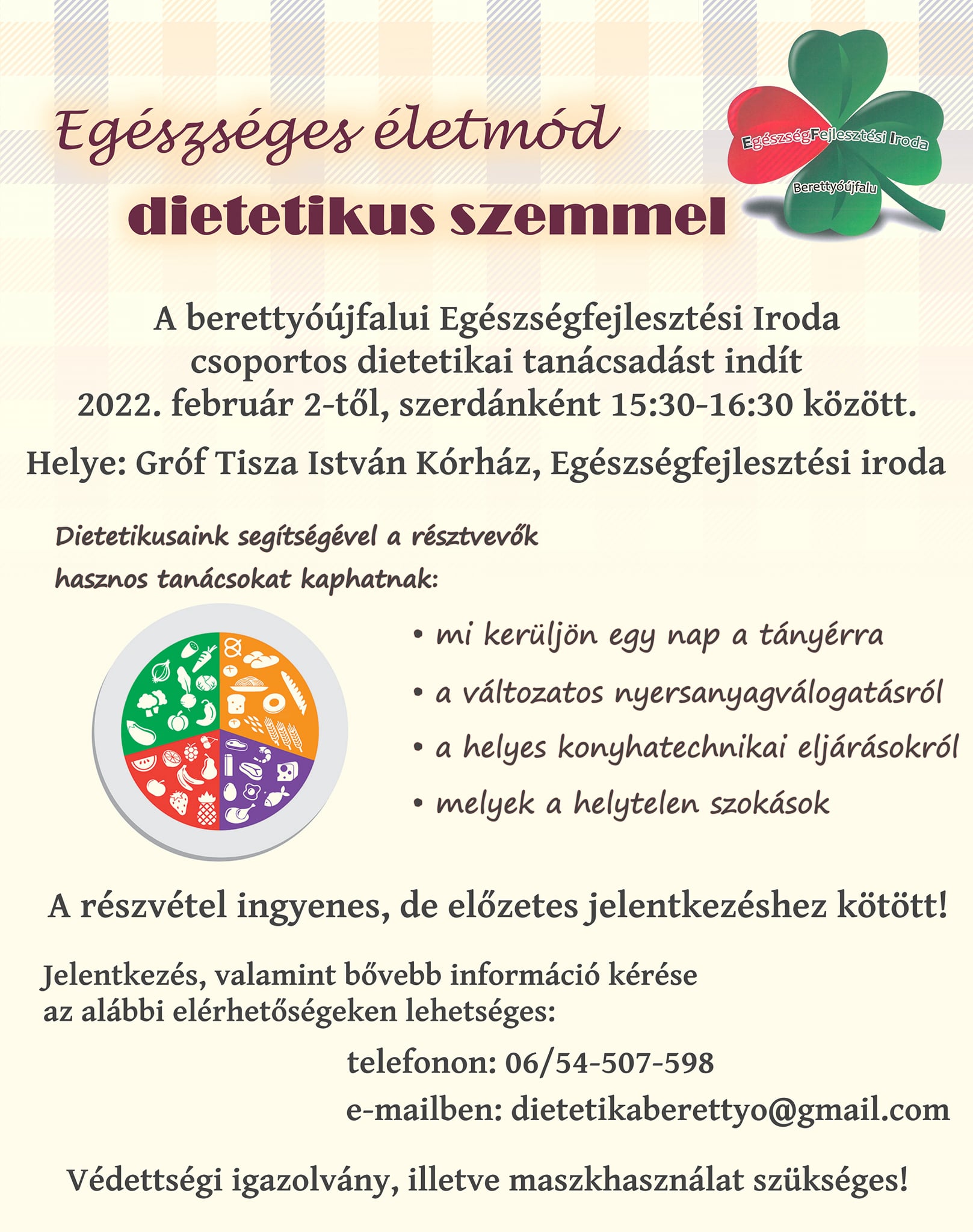 Egészséges életmód
dietetikus szemmel

EgészségFejlesztési Iroda
Berettyóújfalu

A berettyóújfalui Egészségfejlesztési Iroda csoportos dietetikai tanácsadást indít 2022. február 2-től, szerdánként 15:30-16:30 között.

Helye: Gróf Tisza István Kórház, Egészségfejlesztési iroda

Dietetikusaink segítségével a résztvevők hasznos tanácsokat kaphatnak:

• mi kerüljön egy nap a tányérra
• a változatos nyersanyagválogatásról
• a helyes konyhatechnikai eljárásokról
• melyek a helytelen szokások

A részvétel ingyenes, de előzetes jelentkezéshez kötött!

Jelentkezés, valamint bővebb információ kérése az alábbi elérhetőségeken lehetséges:

telefonon: 06/54-507-598
e-mailben: dietetikaberettyo@gmail.com

Védettségi igazolvány, illetve maszkhasználat szükséges!